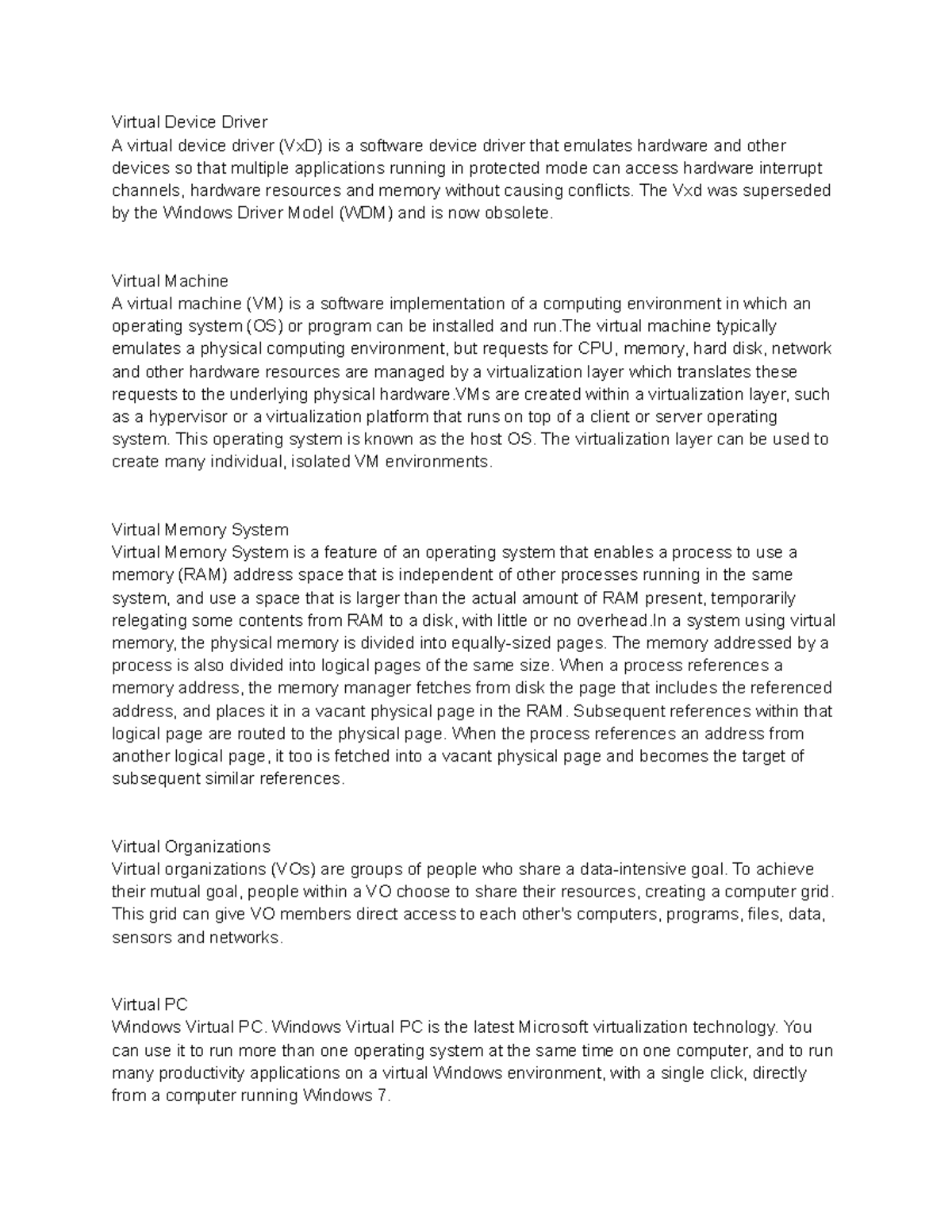 Virtual Device Driver
A virtual device driver (VxD) is a software device driver that emulates hardware and other devices so that multiple applications running in protected mode can access hardware interrupt channels, hardware resources and memory without causing conflicts. The Vxd was superseded by the Windows Driver Model (WDM) and is now obsolete.

Virtual Machine
A virtual machine (VM) is a software implementation of a computing environment in which an operating system (OS) or program can be installed and run.The virtual machine typically emulates a physical computing environment, but requests for CPU, memory, hard disk, network and other hardware resources are managed by a virtualization layer which translates these requests to the underlying physical hardware.VMs are created within a virtualization layer, such as a hypervisor or a virtualization platform that runs on top of a client or server operating system. This operating system is known as the host OS. The virtualization layer can be used to create many individual, isolated VM environments.

Virtual Memory System
Virtual Memory System is a feature of an operating system that enables a process to use a memory (RAM) address space that is independent of other processes running in the same system, and use a space that is larger than the actual amount of RAM present, temporarily relegating some contents from RAM to a disk, with little or no overhead.In a system using virtual memory, the physical memory is divided into equally-sized pages. The memory addressed by a process is also divided into logical pages of the same size. When a process references a memory address, the memory manager fetches from disk the page that includes the referenced address, and places it in a vacant physical page in the RAM. Subsequent references within that logical page are routed to the physical page. When the process references an address from another logical page, it too is fetched into a vacant physical page and becomes the target of subsequent similar references.

Virtual Organizations
Virtual organizations (VOs) are groups of people who share a data-intensive goal. To achieve their mutual goal, people within a VO choose to share their resources, creating a computer grid. This grid can give VO members direct access to each other's computers, programs, files, data, sensors and networks.

Virtual PC
Windows Virtual PC. Windows Virtual PC is the latest Microsoft virtualization technology. You can use it to run more than one operating system at the same time on one computer, and to run many productivity applications on a virtual Windows environment, with a single click, directly from a computer running Windows 7.